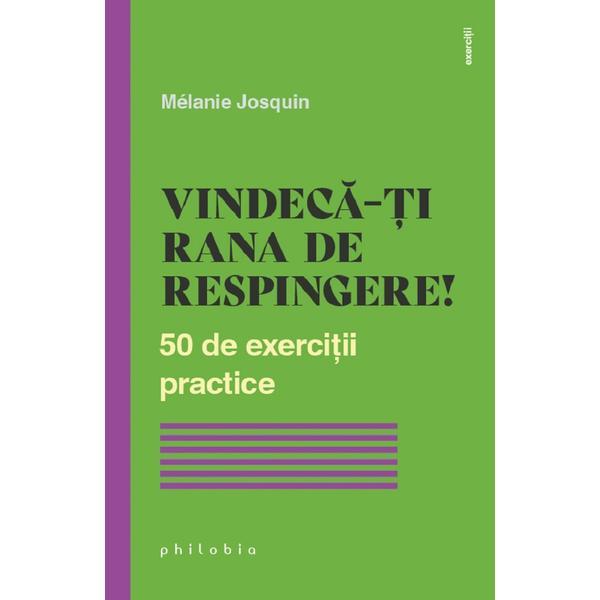 exerciții

Mélanie Josquin

VINDECĂ-ȚI RANA DE RESPINGERE!

50 de exerciții practice

philobia